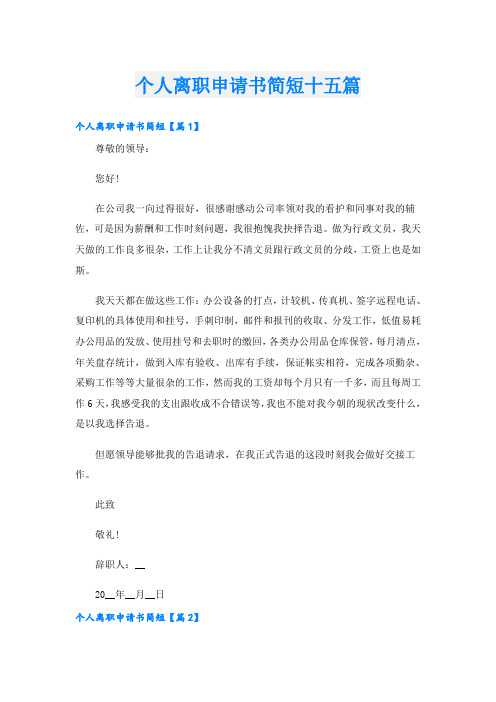 个人离职申请书简短十五篇

个人离职申请书简短【篇1】

尊敬的领导：

您好！

在公司我一向过得很好，很感谢感动公司率领对我的看护和同事对我的辅佐，可是因为薪酬和工作时刻问题，我很抱愧我抉择告退。做为行政文员，我天天做的工作良多很杂，工作上让我分不清文员跟行政文员的分歧，工资上也是如斯。

我天天都在做这些工作：办公设备的打点，计较机、传真机、签字远程电话、复印机的具体使用和挂号，手刺印制，邮件和报刊的收取、分发工作，低值易耗办公用品的发放、使用挂号和去职时的缴回，各类办公用品仓库保管，每月清点，年关盘存统计，做到入库有验收、出库有手续，保证帐实相符，完成各项勤杂、采购工作等等大量很杂的工作，然而我的工资却每个月只有一千多，而且每周工作6天，我感受我的支出跟收成不合错误等，我也不能对我今朝的现状改变什么，是以我选择告退。

但愿领导能够批我的告退请求，在我正式告退的这段时刻我会做好交接工作。

此致

敬礼！

辞职人：__

20__年__月__日

个人离职申请书简短【篇2】